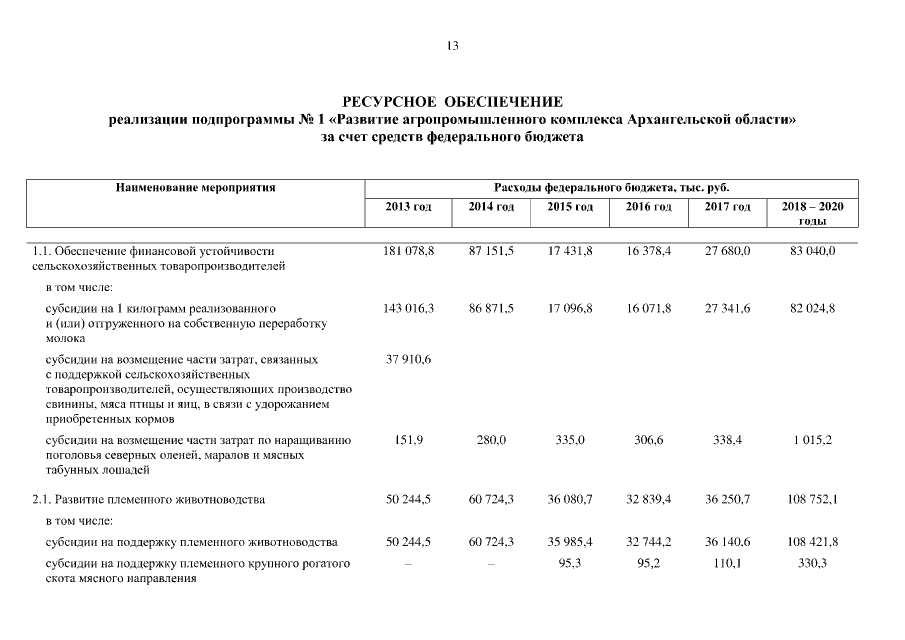 13

РЕСУРСНОЕ ОБЕСПЕЧЕНИЕ
реализации подпрограммы № 1 «Развитие агропромышленного комплекса Архангельской области»
за счет средств федерального бюджета

| Наименование мероприятия | Расходы федерального бюджета, тыс. руб. | | | | | |
|---|---|---|---|---|---|---|
| | 2013 год | 2014 год | 2015 год | 2016 год | 2017 год | 2018 – 2020 годы |
| 1.1. Обеспечение финансовой устойчивости сельскохозяйственных товаропроизводителей | 181 078,8 | 87 151,5 | 17 431,8 | 16 378,4 | 27 680,0 | 83 040,0 |
| в том числе: | | | | | | |
| субсидии на 1 килограмм реализованного и (или) отгруженного на собственную переработку молока | 143 016,3 | 86 871,5 | 17 096,8 | 16 071,8 | 27 341,6 | 82 024,8 |
| субсидии на возмещение части затрат, связанных с поддержкой сельскохозяйственных товаропроизводителей, осуществляющих производство свинины, мяса птицы и яиц, в связи с удорожанием приобретенных кормов | 37 910,6 | | | | | |
| субсидии на возмещение части затрат по наращиванию поголовья северных оленей, маралов и мясных табунных лошадей | 151,9 | 280,0 | 335,0 | 306,6 | 338,4 | 1 015,2 |
| 2.1. Развитие племенного животноводства | 50 244,5 | 60 724,3 | 36 080,7 | 32 839,4 | 36 250,7 | 108 752,1 |
| в том числе: | | | | | | |
| субсидии на поддержку племенного животноводства | 50 244,5 | 60 724,3 | 35 985,4 | 32 744,2 | 36 140,6 | 108 421,8 |
| субсидии на поддержку племенного крупного рогатого скота мясного направления | – | – | 95,3 | 95,2 | 110,1 | 330,3 |